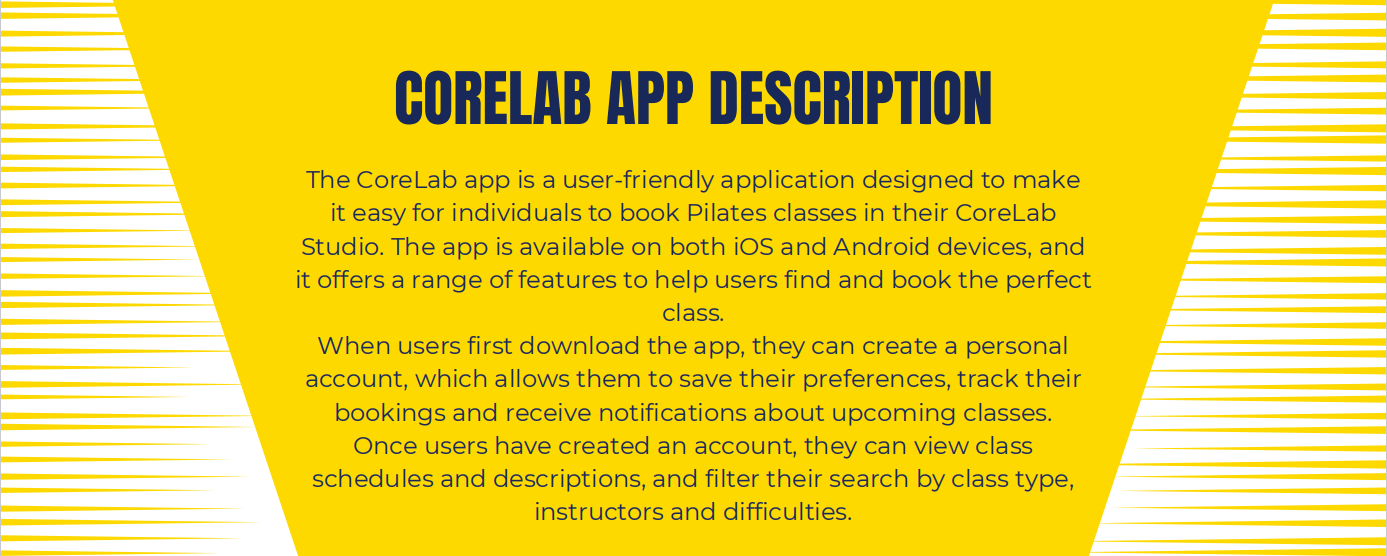 CORELAB APP DESCRIPTION

The CoreLab app is a user-friendly application designed to make it easy for individuals to book Pilates classes in their CoreLab Studio. The app is available on both iOS and Android devices, and it offers a range of features to help users find and book the perfect class.
When users first download the app, they can create a personal account, which allows them to save their preferences, track their bookings and receive notifications about upcoming classes.
Once users have created an account, they can view class schedules and descriptions, and filter their search by class type, instructors and difficulties.